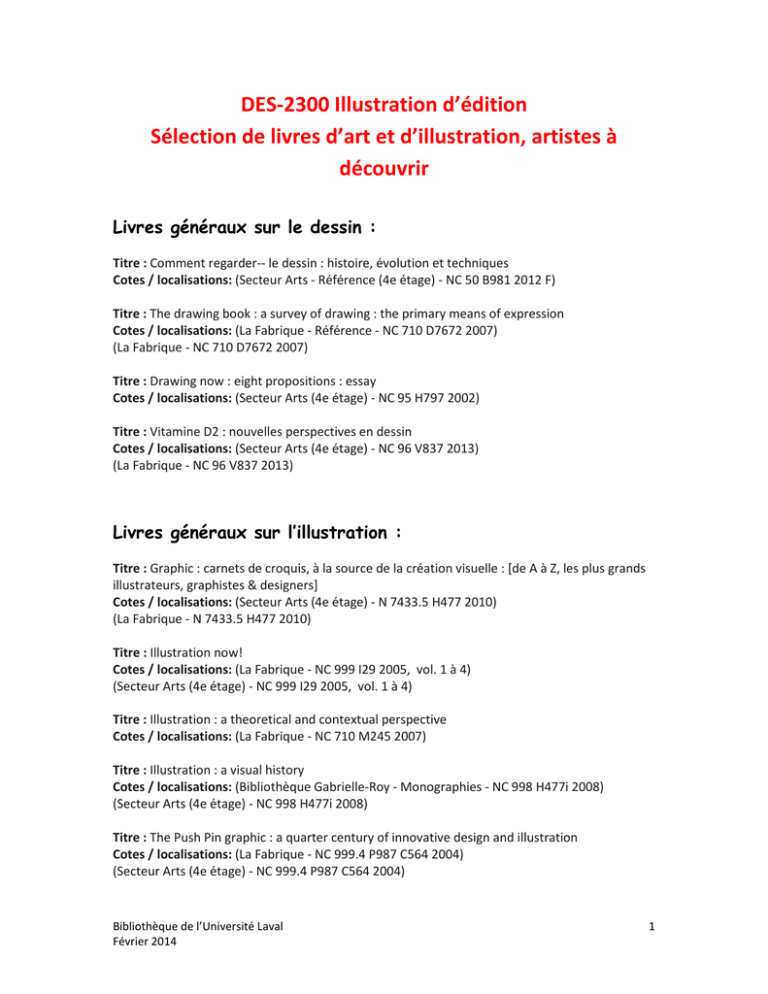 DES-2300 Illustration d'édition
Sélection de livres d'art et d'illustration, artistes à découvrir

Livres généraux sur le dessin :

Titre : Comment regarder-- le dessin : histoire, évolution et techniques
Cotes / localisations: (Secteur Arts - Référence (4e étage) - NC 50 B981 2012 F)

Titre : The drawing book : a survey of drawing : the primary means of expression
Cotes / localisations: (La Fabrique - Référence - NC 710 D7672 2007)
(La Fabrique - NC 710 D7672 2007)

Titre : Drawing now : eight propositions : essay
Cotes / localisations: (Secteur Arts (4e étage) - NC 95 H797 2002)

Titre : Vitamine D2 : nouvelles perspectives en dessin
Cotes / localisations: (Secteur Arts (4e étage) - NC 96 V837 2013)
(La Fabrique - NC 96 V837 2013)

Livres généraux sur l'illustration :

Titre : Graphic : carnets de croquis, à la source de la création visuelle : [de A à Z, les plus grands illustrateurs, graphistes & designers]
Cotes / localisations: (Secteur Arts (4e étage) - N 7433.5 H477 2010)
(La Fabrique - N 7433.5 H477 2010)

Titre : Illustration now!
Cotes / localisations: (La Fabrique - NC 999 I29 2005, vol. 1 à 4)
(Secteur Arts (4e étage) - NC 999 I29 2005, vol. 1 à 4)

Titre : Illustration : a theoretical and contextual perspective
Cotes / localisations: (La Fabrique - NC 710 M245 2007)

Titre : Illustration : a visual history
Cotes / localisations: (Bibliothèque Gabrielle-Roy - Monographies - NC 998 H477i 2008)
(Secteur Arts (4e étage) - NC 998 H477i 2008)

Titre : The Push Pin graphic : a quarter century of innovative design and illustration
Cotes / localisations: (La Fabrique - NC 999.4 P987 C564 2004)
(Secteur Arts (4e étage) - NC 999.4 P987 C564 2004)

Bibliothèque de l'Université Laval
Février 2014

1